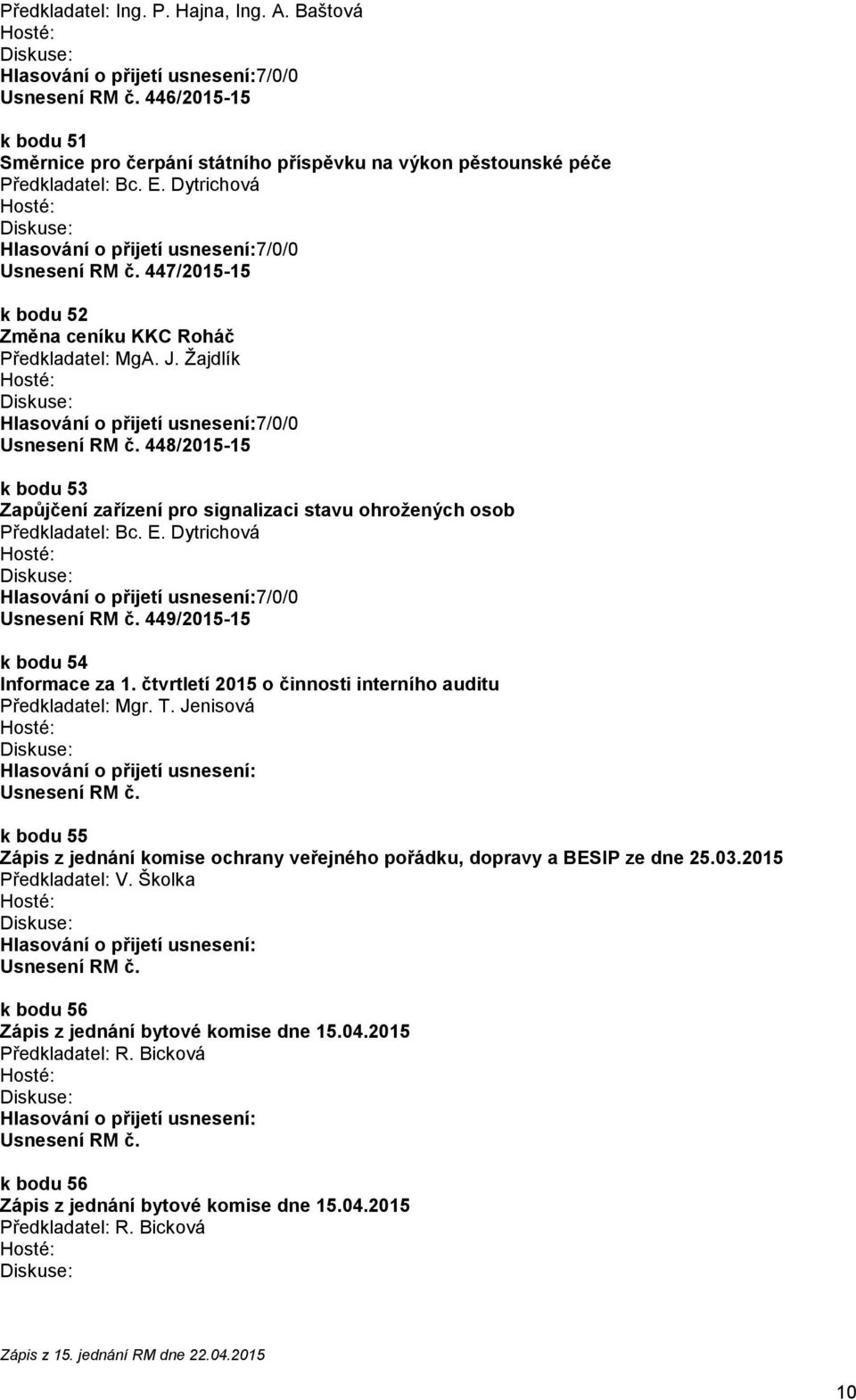 Předkladatel: Ing. P. Hajna, Ing. A. Baštová
Hosté:
Diskuse:
Hlasování o přijetí usnesení:7/0/0
Usnesení RM č. 446/2015-15

k bodu 51
Směrnice pro čerpání státního příspěvku na výkon pěstounské péče
Předkladatel: Bc. E. Dytrichová
Hosté:
Diskuse:
Hlasování o přijetí usnesení:7/0/0
Usnesení RM č. 447/2015-15

k bodu 52
Změna ceníku KKC Roháč
Předkladatel: MgA. J. Žajdlík
Hosté:
Diskuse:
Hlasování o přijetí usnesení:7/0/0
Usnesení RM č. 448/2015-15

k bodu 53
Zapůjčení zařízení pro signalizaci stavu ohrožených osob
Předkladatel: Bc. E. Dytrichová
Hosté:
Diskuse:
Hlasování o přijetí usnesení:7/0/0
Usnesení RM č. 449/2015-15

k bodu 54
Informace za 1. čtvrtletí 2015 o činnosti interního auditu
Předkladatel: Mgr. T. Jenisová
Hosté:
Diskuse:
Hlasování o přijetí usnesení:
Usnesení RM č.

k bodu 55
Zápis z jednání komise ochrany veřejného pořádku, dopravy a BESIP ze dne 25.03.2015
Předkladatel: V. Školka
Hosté:
Diskuse:
Hlasování o přijetí usnesení:
Usnesení RM č.

k bodu 56
Zápis z jednání bytové komise dne 15.04.2015
Předkladatel: R. Bicková
Hosté:
Diskuse:
Hlasování o přijetí usnesení:
Usnesení RM č.

k bodu 56
Zápis z jednání bytové komise dne 15.04.2015
Předkladatel: R. Bicková
Hosté:
Diskuse:

Zápis z 15. jednání RM dne 22.04.2015

10